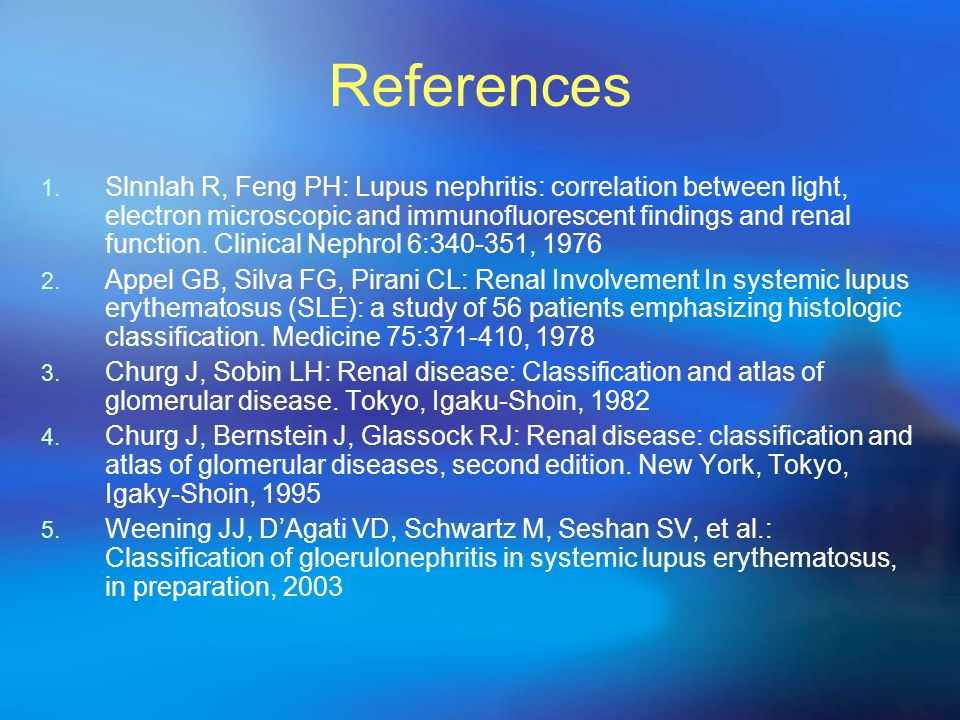 References

1. Slnnlah R, Feng PH: Lupus nephritis: correlation between light, electron microscopic and immunofluorescent findings and renal function. Clinical Nephrol 6:340-351, 1976
2. Appel GB, Silva FG, Pirani CL: Renal Involvement In systemic lupus erythematosus (SLE): a study of 56 patients emphasizing histologic classification. Medicine 75:371-410, 1978
3. Churg J, Sobin LH: Renal disease: Classification and atlas of glomerular disease. Tokyo, Igaku-Shoin, 1982
4. Churg J, Bernstein J, Glassock RJ: Renal disease: classification and atlas of glomerular diseases, second edition. New York, Tokyo, Igaky-Shoin, 1995
5. Weening JJ, D'Agati VD, Schwartz M, Seshan SV, et al.: Classification of gloerulonephritis in systemic lupus erythematosus, in preparation, 2003